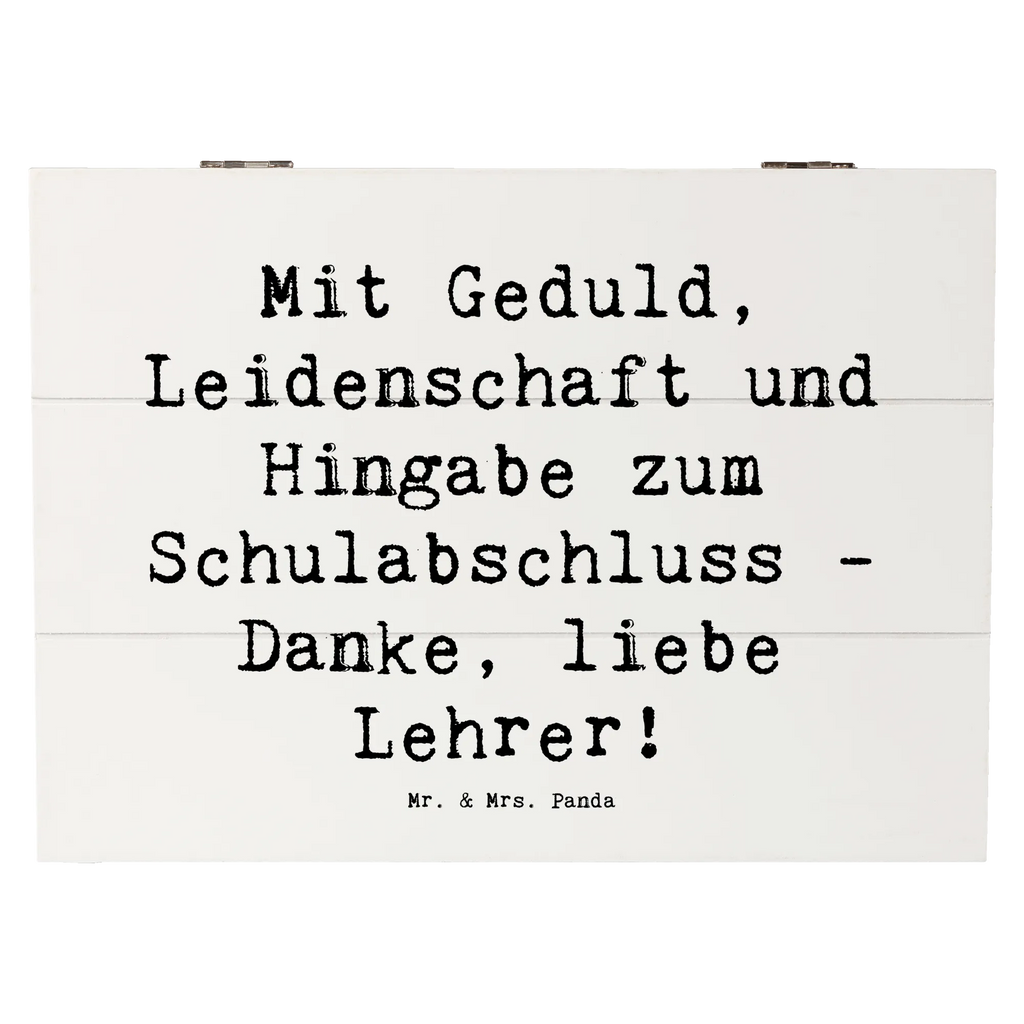 Mit Geduld, Leidenschaft und Hingabe zum Schulabschluss - Danke, liebe Lehrer!

Mr. & Mrs. Panda